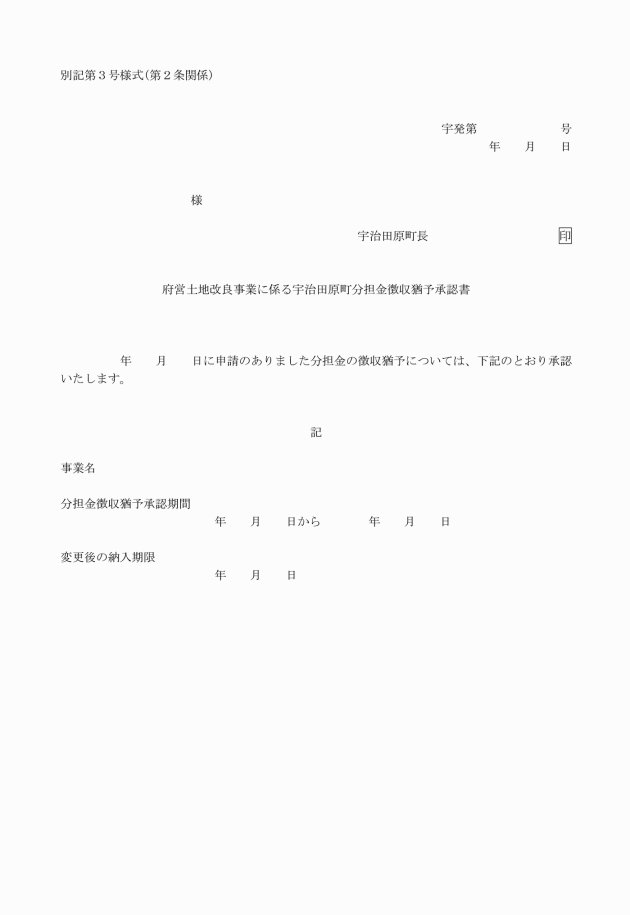 別記第３号様式（第２条関係）

宇発第　　　　号
年　月　日

様

宇治田原町長　　　　　　印

府営土地改良事業に係る宇治田原町分担金徴収猶予承認書

年　月　日に申請のありました分担金の徴収猶予については、下記のとおり承認いたします。

記

事業名

分担金徴収猶予承認期間
年　月　日から　年　月　日

変更後の納入期限
年　月　日